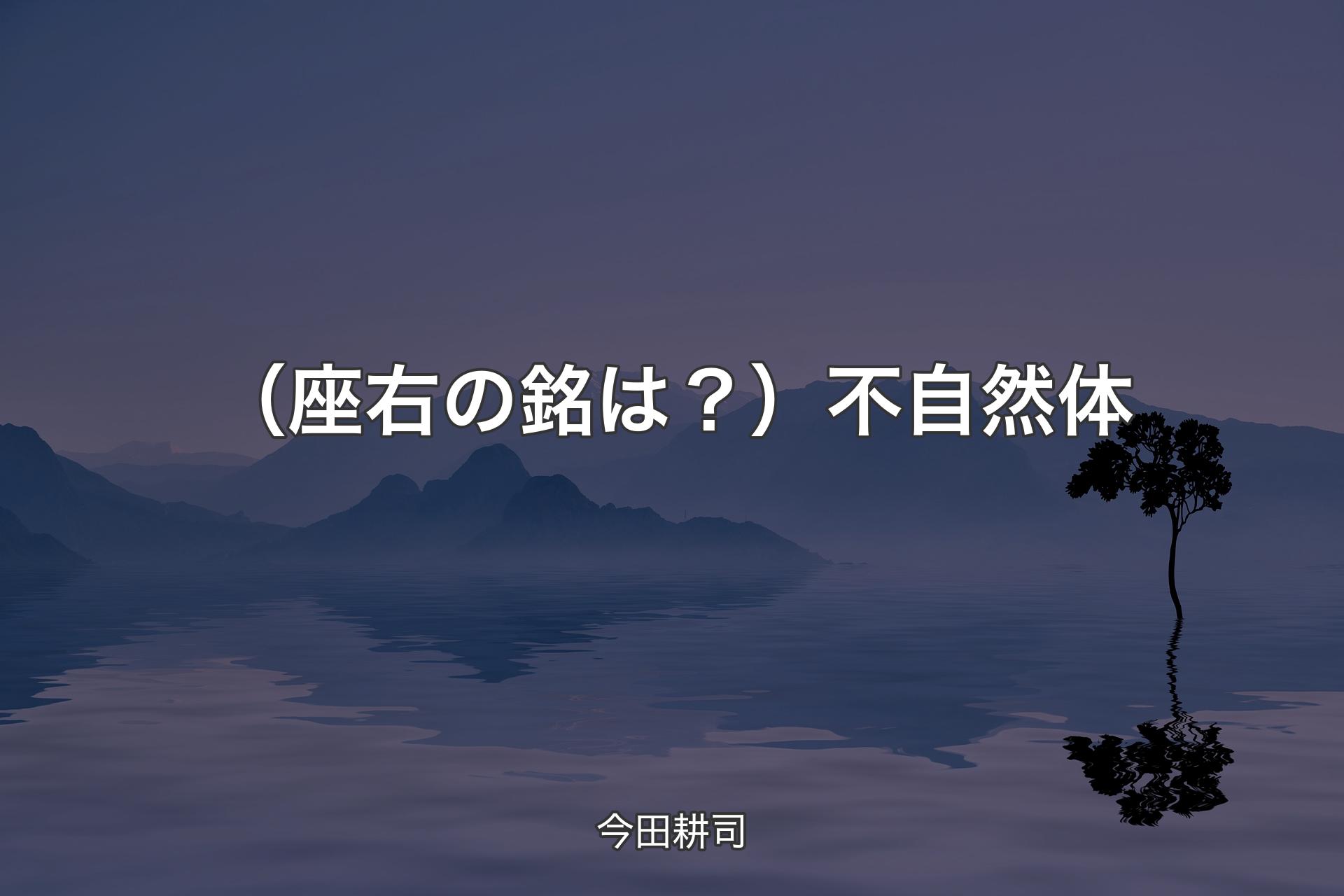 （座右の銘は？）不自然体

今田耕司